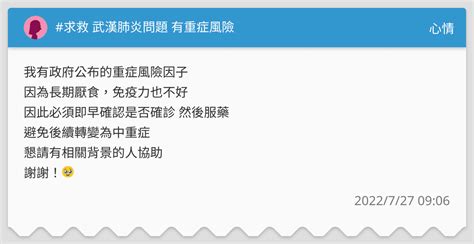 #求救 武漢肺炎問題 有重症風險
心情

我有政府公布的重症風險因子
因為長期厭食，免疫力也不好
因此必須即早確認是否確診 然後服藥
避免後續轉變為中重症
懇請有相關背景的人協助
謝謝！🥺

2022/7/27 09:06